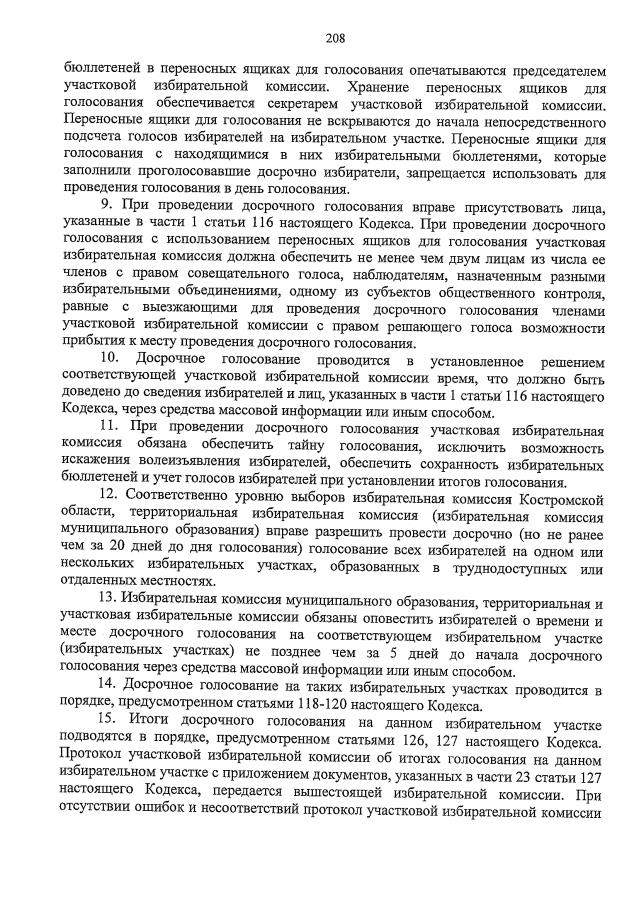 208

бюллетеней в переносных ящиках для голосования опечатываются председателем участковой избирательной комиссии. Хранение переносных ящиков для голосования обеспечивается секретарем участковой избирательной комиссии. Переносные ящики для голосования не вскрываются до начала непосредственного подсчета голосов избирателей на избирательном участке. Переносные ящики для голосования с находящимися в них избирательными бюллетенями, которые заполнили проголосовавшие досрочно избиратели, запрещается использовать для проведения голосования в день голосования.

9. При проведении досрочного голосования вправе присутствовать лица, указанные в части 1 статьи 116 настоящего Кодекса. При проведении досрочного голосования с использованием переносных ящиков для голосования участковая избирательная комиссия должна обеспечить не менее чем двум лицам из числа ее членов с правом совещательного голоса, наблюдателям, назначенным разными избирательными объединениями, одному из субъектов общественного контроля, равные с выезжающими для проведения досрочного голосования членами участковой избирательной комиссии с правом решающего голоса возможности прибытия к месту проведения досрочного голосования.

10. Досрочное голосование проводится в установленное решением соответствующей участковой избирательной комиссии время, что должно быть доведено до сведения избирателей и лиц, указанных в части 1 статьи 116 настоящего Кодекса, через средства массовой информации или иным способом.

11. При проведении досрочного голосования участковая избирательная комиссия обязана обеспечить тайну голосования, исключить возможность искажения волеизъявления избирателей, обеспечить сохранность избирательных бюллетеней и учет голосов избирателей при установлении итогов голосования.

12. Соответственно уровню выборов избирательная комиссия Костромской области, территориальная избирательная комиссия (избирательная комиссия муниципального образования) вправе разрешить провести досрочно (но не ранее чем за 20 дней до дня голосования) голосование всех избирателей на одном или нескольких избирательных участках, образованных в труднодоступных или отдаленных местностях.

13. Избирательная комиссия муниципального образования, территориальная и участковая избирательные комиссии обязаны оповестить избирателей о времени и месте досрочного голосования на соответствующем избирательном участке (избирательных участках) не позднее чем за 5 дней до начала досрочного голосования через средства массовой информации или иным способом.

14. Досрочное голосование на таких избирательных участках проводится в порядке, предусмотренном статьями 118-120 настоящего Кодекса.

15. Итоги досрочного голосования на данном избирательном участке подводятся в порядке, предусмотренном статьями 126, 127 настоящего Кодекса. Протокол участковой избирательной комиссии об итогах голосования на данном избирательном участке с приложением документов, указанных в части 23 статьи 127 настоящего Кодекса, передается вышестоящей избирательной комиссии. При отсутствии ошибок и несоответствий протокол участковой избирательной комиссии